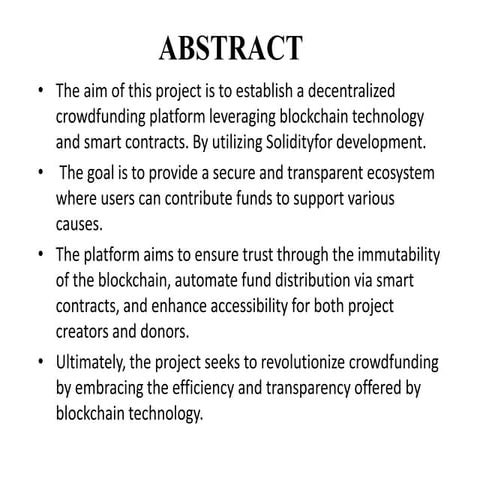 ABSTRACT

• The aim of this project is to establish a decentralized crowdfunding platform leveraging blockchain technology and smart contracts. By utilizing Solidityfor development.

• The goal is to provide a secure and transparent ecosystem where users can contribute funds to support various causes.

• The platform aims to ensure trust through the immutability of the blockchain, automate fund distribution via smart contracts, and enhance accessibility for both project creators and donors.

• Ultimately, the project seeks to revolutionize crowdfunding by embracing the efficiency and transparency offered by blockchain technology.